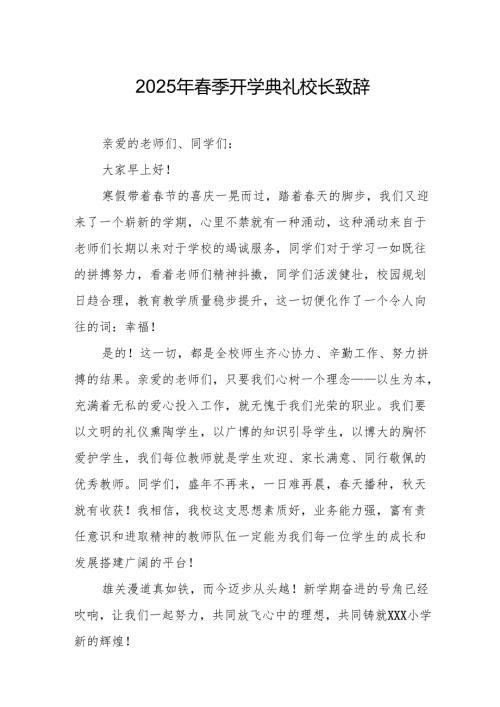 2025年春季开学典礼校长致辞

亲爱的老师们、同学们：

大家早上好！

寒假带着春节的喜庆一晃而过，踏着春天的脚步，我们又迎来了一个崭新的学期，心里不禁就有一种涌动，这种涌动来自于老师们长期以来对于学校的竭诚服务，同学们对于学习一如既往的拼搏努力，看着老师们精神抖擞，同学们活泼健壮，校园规划日趋合理，教育教学质量稳步提升，这一切便化作了一个令人向往的词：幸福！

是的！这一切，都是全校师生齐心协力、辛勤工作、努力拼搏的结果。亲爱的老师们，只要我们心树一个理念——以生为本，充满着无私的爱心投入工作，就无愧于我们光荣的职业。我们要以文明的礼仪熏陶学生，以广博的知识引导学生，以博大的胸怀爱护学生，我们每位教师就是学生欢迎、家长满意、同行敬佩的优秀教师。同学们，盛年不再来，一日难再晨，春天播种，秋天就有收获！我相信，我校这支思想素质好，业务能力强，富有责任意识和进取精神的教师队伍一定能为我们每一位学生的成长和发展搭建广阔的平台！

雄关漫道真如铁，而今迈步从头越！新学期奋进的号角已经吹响，让我们一起努力，共同放飞心中的理想，共同铸就XXX小学新的辉煌！